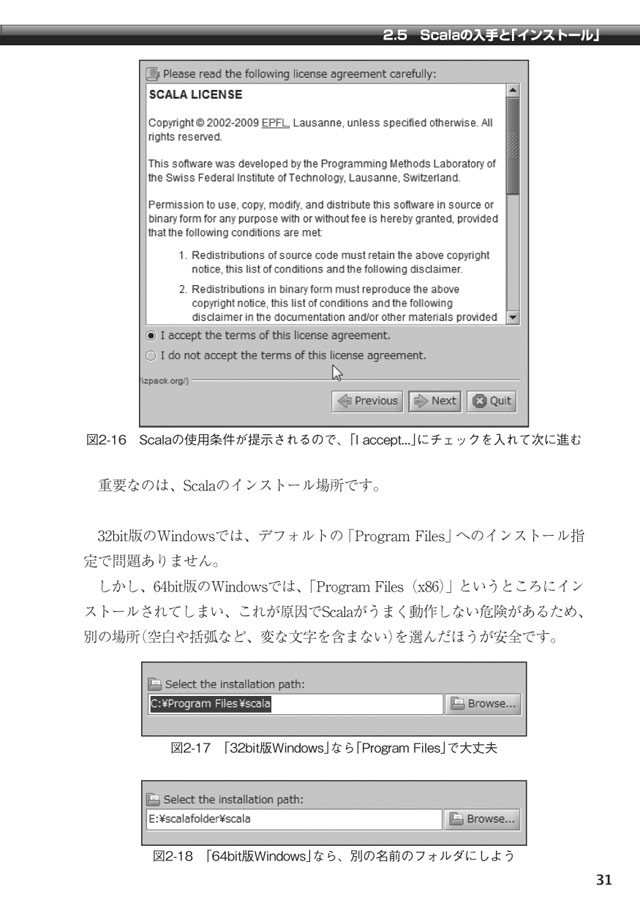 2.5 Scalaの入手と「インストール」

Please read the following license agreement carefully:

SCALA LICENSE

Copyright © 2002-2009 EPFL, Lausanne, unless specified otherwise. All rights reserved.

This software was developed by the Programming Methods Laboratory of the Swiss Federal Institute of Technology, Lausanne, Switzerland.

Permission to use, copy, modify, and distribute this software in source or binary form for any purpose with or without fee is hereby granted, provided that the following conditions are met:

1. Redistributions of source code must retain the above copyright notice, this list of conditions and the following disclaimer.

2. Redistributions in binary form must reproduce the above copyright notice, this list of conditions and the following disclaimer in the documentation and/or other materials provided

I accept the terms of this license agreement.

I do not accept the terms of this license agreement.

izpack.org/)

Previous Next Quit

図2-16 Scalaの使用条件が提示されるので、「I accept...」にチェックを入れて次に進む

重要なのは、Scalaのインストール場所です。

32bit版のWindowsでは、デフォルトの「Program Files」へのインストール指定で問題ありません。

しかし、64bit版のWindowsでは、「Program Files (x86)」というところにインストールされてしまい、これが原因でScalaがうまく動作しない危険があるため、別の場所(空白や括弧など、変な文字を含まない)を選んだほうが安全です。

Select the installation path:

C:¥Program Files¥scala

Browse...

図2-17 「32bit版Windows」なら「Program Files」で大丈夫

Select the installation path:

E:¥scalafolder¥scala

Browse...

図2-18 「64bit版Windows」なら、別の名前のフォルダにしよう

31